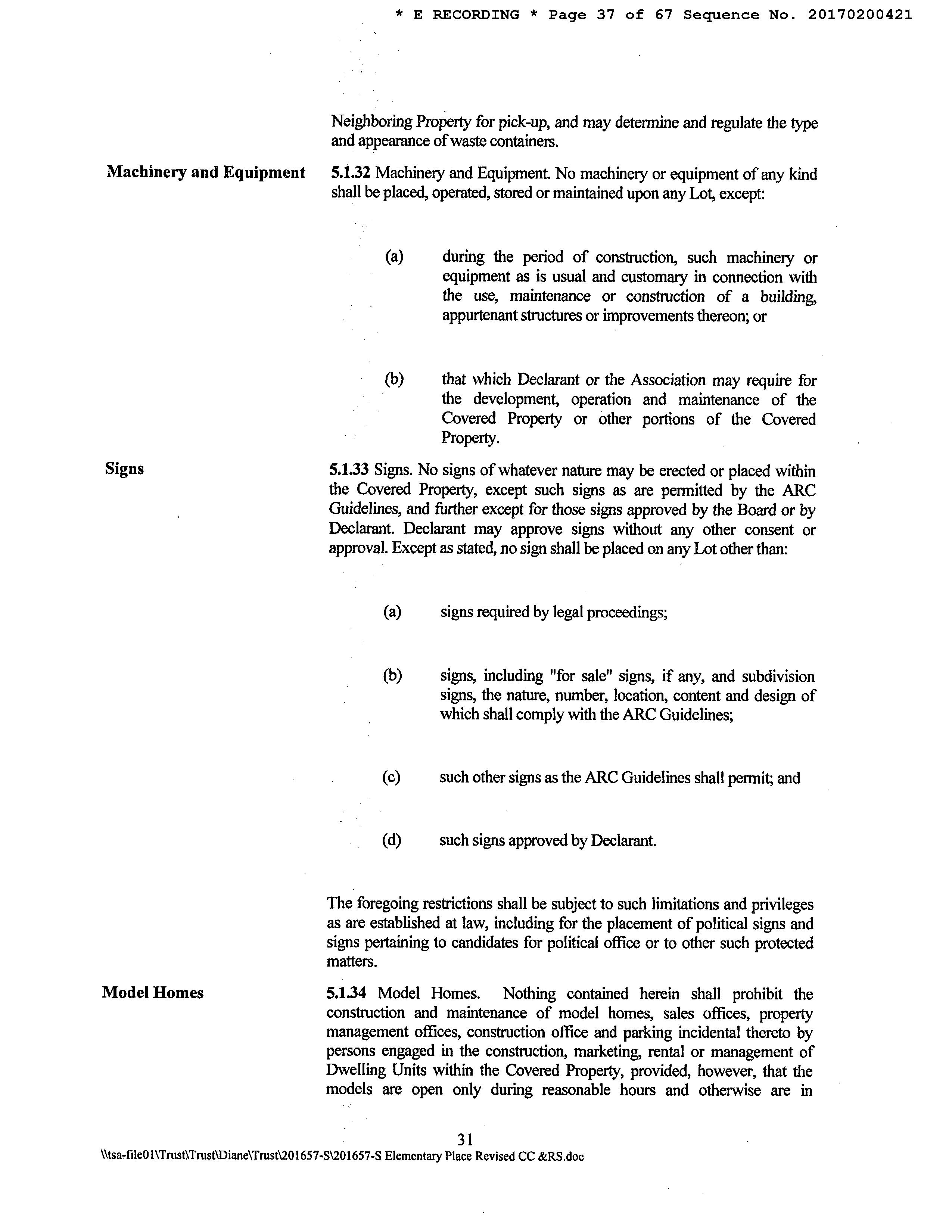 * E RECORDING * Page 37 of 67 Sequence No. 20170200421

Neighboring Property for pick-up, and may determine and regulate the type and appearance of waste containers.

Machinery and Equipment

5.1.32 Machinery and Equipment. No machinery or equipment of any kind shall be placed, operated, stored or maintained upon any Lot, except:

(a) during the period of construction, such machinery or equipment as is usual and customary in connection with the use, maintenance or construction of a building, appurtenant structures or improvements thereon; or

(b) that which Declarant or the Association may require for the development, operation and maintenance of the Covered Property or other portions of the Covered Property.

Signs

5.1.33 Signs. No signs of whatever nature may be erected or placed within the Covered Property, except such signs as are permitted by the ARC Guidelines, and further except for those signs approved by the Board or by Declarant. Declarant may approve signs without any other consent or approval. Except as stated, no sign shall be placed on any Lot other than:

(a) signs required by legal proceedings;

(b) signs, including "for sale" signs, if any, and subdivision signs, the nature, number, location, content and design of which shall comply with the ARC Guidelines;

(c) such other signs as the ARC Guidelines shall permit; and

(d) such signs approved by Declarant.

The foregoing restrictions shall be subject to such limitations and privileges as are established at law, including for the placement of political signs and signs pertaining to candidates for political office or to other such protected matters.

Model Homes

5.1.34 Model Homes. Nothing contained herein shall prohibit the construction and maintenance of model homes, sales offices, property management offices, construction office and parking incidental thereto by persons engaged in the construction, marketing, rental or management of Dwelling Units within the Covered Property, provided, however, that the models are open only during reasonable hours and otherwise are in

31

\\tsa-file01\Trust\Trust\Diane\Trust\201657-S\201657-S Elementary Place Revised CC &RS.doc